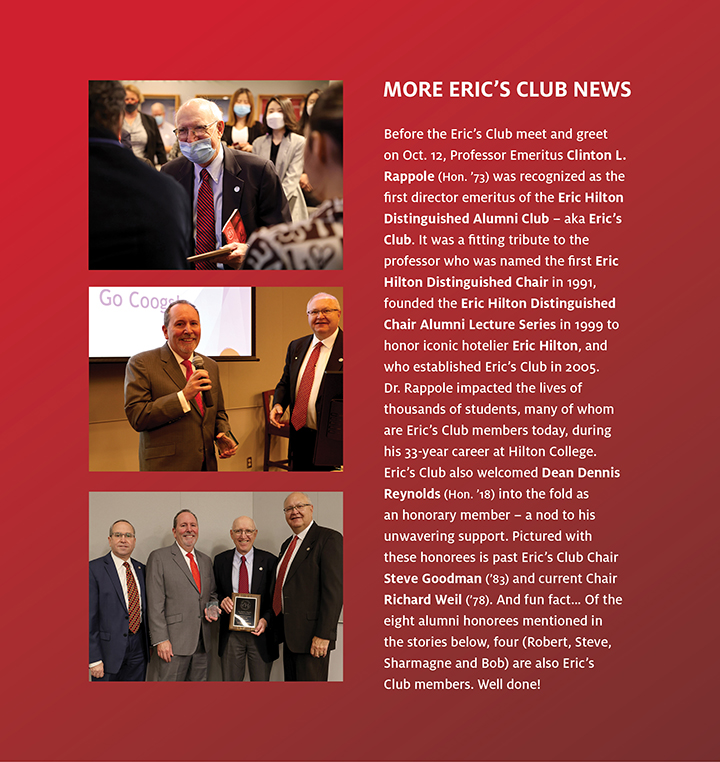 Go Coogs!

MORE ERIC'S CLUB NEWS

Before the Eric's Club meet and greet on Oct. 12, Professor Emeritus Clinton L. Rappole (Hon. '73) was recognized as the first director emeritus of the Eric Hilton Distinguished Alumni Club – aka Eric's Club. It was a fitting tribute to the professor who was named the first Eric Hilton Distinguished Chair in 1991, founded the Eric Hilton Distinguished Chair Alumni Lecture Series in 1999 to honor iconic hotelier Eric Hilton, and who established Eric's Club in 2005. Dr. Rappole impacted the lives of thousands of students, many of whom are Eric's Club members today, during his 33-year career at Hilton College. Eric's Club also welcomed Dean Dennis Reynolds (Hon. '18) into the fold as an honorary member – a nod to his unwavering support. Pictured with these honorees is past Eric's Club Chair Steve Goodman ('83) and current Chair Richard Weil ('78). And fun fact... Of the eight alumni honorees mentioned in the stories below, four (Robert, Steve, Sharmagne and Bob) are also Eric's Club members. Well done!